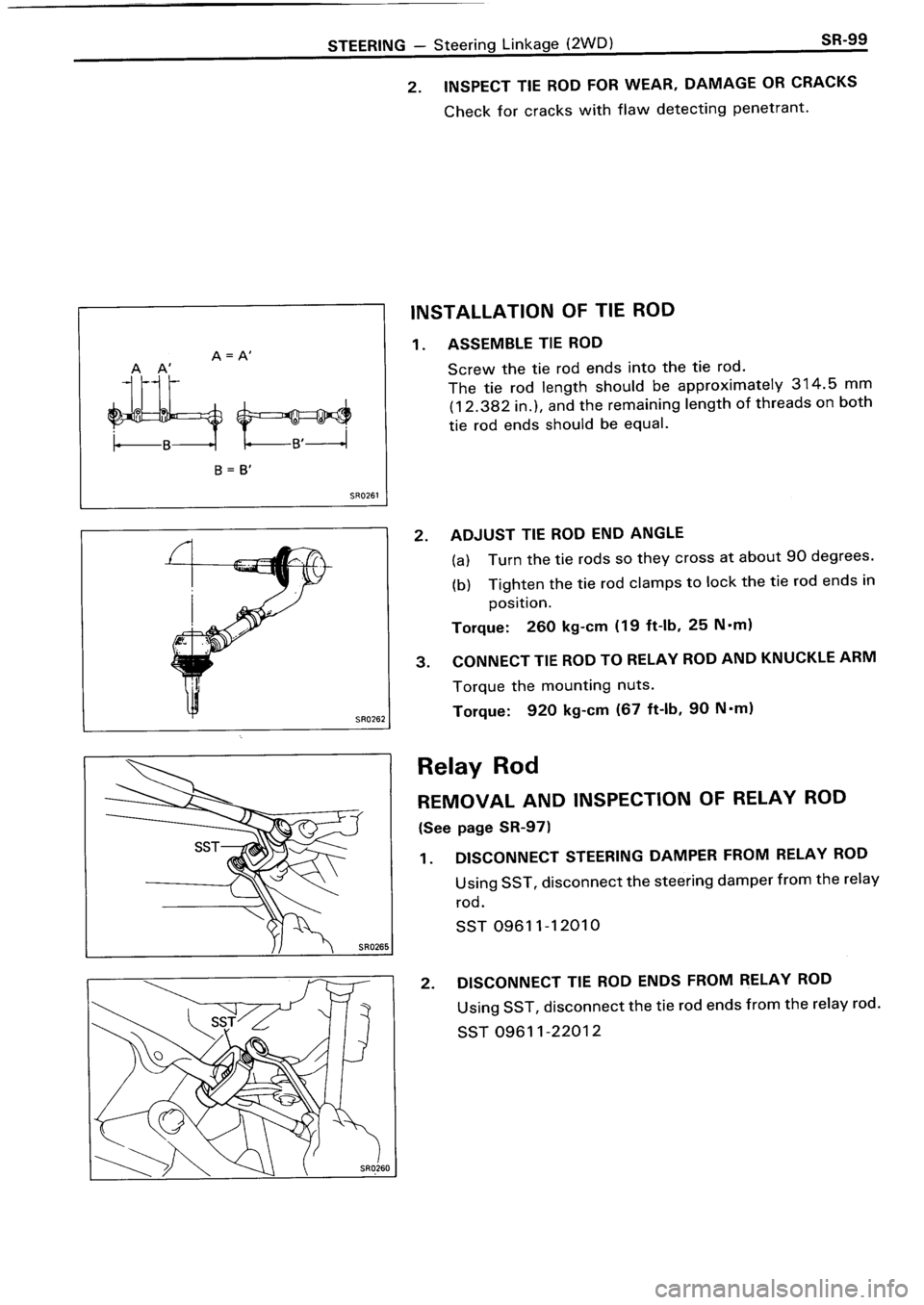 STEERING – Steering Linkage (2WD) SR-99

2. INSPECT TIE ROD FOR WEAR, DAMAGE OR CRACKS

Check for cracks with flaw detecting penetrant.

A = A'
A A'
B B'
B = B'
SR0261

INSTALLATION OF TIE ROD

1. ASSEMBLE TIE ROD

Screw the tie rod ends into the tie rod. The tie rod length should be approximately 314.5 mm (12.382 in.), and the remaining length of threads on both tie rod ends should be equal.

SR0262

2. ADJUST TIE ROD END ANGLE

(a) Turn the tie rods so they cross at about 90 degrees.

(b) Tighten the tie rod clamps to lock the tie rod ends in position.

Torque: 260 kg-cm (19 ft-lb, 25 N·m)

3. CONNECT TIE ROD TO RELAY ROD AND KNUCKLE ARM

Torque the mounting nuts.

Torque: 920 kg-cm (67 ft-lb, 90 N·m)

SST
SR0265

Relay Rod

REMOVAL AND INSPECTION OF RELAY ROD

(See page SR-97)

1. DISCONNECT STEERING DAMPER FROM RELAY ROD

Using SST, disconnect the steering damper from the relay rod.

SST 09611-12010

SST
SR0260

2. DISCONNECT TIE ROD ENDS FROM RELAY ROD

Using SST, disconnect the tie rod ends from the relay rod.

SST 09611-22012

carmanualsonline.info